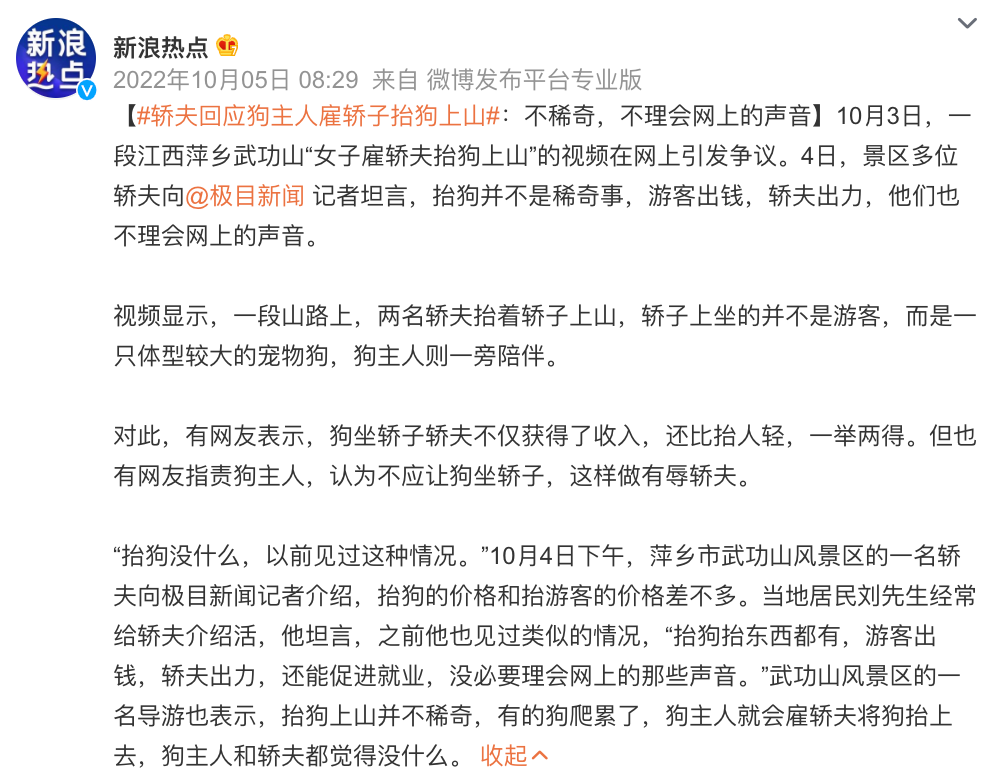 新浪热点

新浪热点

2022年10月05日 08:29 来自 微博发布平台专业版

【#轿夫回应狗主人雇轿子抬狗上山#：不稀奇，不理会网上的声音】10月3日，一段江西萍乡武功山“女子雇轿夫抬狗上山”的视频在网上引发争议。4日，景区多位轿夫向@极目新闻 记者坦言，抬狗并不是稀奇事，游客出钱，轿夫出力，他们也不理会网上的声音。

视频显示，一段山路上，两名轿夫抬着轿子上山，轿子上坐的并不是游客，而是一只体型较大的宠物狗，狗主人则一旁陪伴。

对此，有网友表示，狗坐轿子轿夫不仅获得了收入，还比抬人轻，一举两得。但也有网友指责狗主人，认为不应让狗坐轿子，这样做有辱轿夫。

“抬狗没什么，以前见过这种情况。”10月4日下午，萍乡市武功山风景区的一名轿夫向极目新闻记者介绍，抬狗的价格和抬游客的价格差不多。当地居民刘先生经常给轿夫介绍活，他坦言，之前他也见过类似的情况，“抬狗抬东西都有，游客出钱，轿夫出力，还能促进就业，没必要理会网上的那些声音。”武功山风景区的一名导游也表示，抬狗上山并不稀奇，有的狗爬累了，狗主人就会雇轿夫将狗抬上去，狗主人和轿夫都觉得没什么。 收起